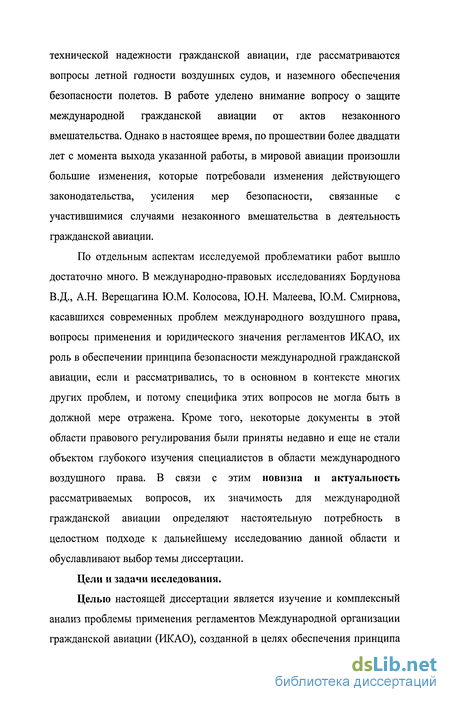 технической надежности гражданской авиации, где рассматриваются вопросы летной годности воздушных судов, и наземного обеспечения безопасности полетов. В работе уделено внимание вопросу о защите международной гражданской авиации от актов незаконного вмешательства. Однако в настоящее время, по прошествии более двадцати лет с момента выхода указанной работы, в мировой авиации произошли большие изменения, которые потребовали изменения действующего законодательства, усиления мер безопасности, связанные с участившимися случаями незаконного вмешательства в деятельность гражданской авиации.

По отдельным аспектам исследуемой проблематики работ вышло достаточно много. В международно-правовых исследованиях Бордунова В.Д., А.Н. Верещагина Ю.М. Колосова, Ю.Н. Малеева, Ю.М. Смирнова, касавшихся современных проблем международного воздушного права, вопросы применения и юридического значения регламентов ИКАО, их роль в обеспечении принципа безопасности международной гражданской авиации, если и рассматривались, то в основном в контексте многих других проблем, и потому специфика этих вопросов не могла быть в должной мере отражена. Кроме того, некоторые документы в этой области правового регулирования были приняты недавно и еще не стали объектом глубокого изучения специалистов в области международного воздушного права. В связи с этим новизна и актуальность рассматриваемых вопросов, их значимость для международной гражданской авиации определяют настоятельную потребность в целостном подходе к дальнейшему исследованию данной области и обуславливают выбор темы диссертации.

Цели и задачи исследования.

Целью настоящей диссертации является изучение и комплексный анализ проблемы применения регламентов Международной организации гражданской авиации (ИКАО), созданной в целях обеспечения принципа

dsLib.net
библиотека диссертаций